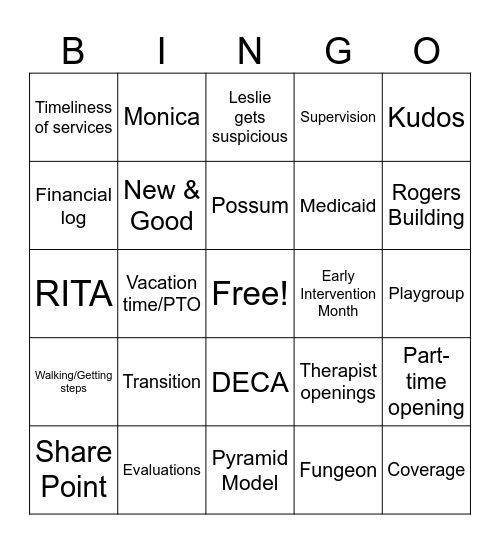 | B | I | N | G | O |
|---|---|---|---|---|
| Timeliness of services | Monica | Leslie gets suspicious | Supervision | Kudos |
| Financial log | New & Good | Possum | Medicaid | Rogers Building |
| RITA | Vacation time/PTO | Free! | Early Intervention Month | Playgroup |
| Walking/Getting steps | Transition | DECA | Therapist openings | Part-time opening |
| Share Point | Evaluations | Pyramid Model | Fungeon | Coverage |